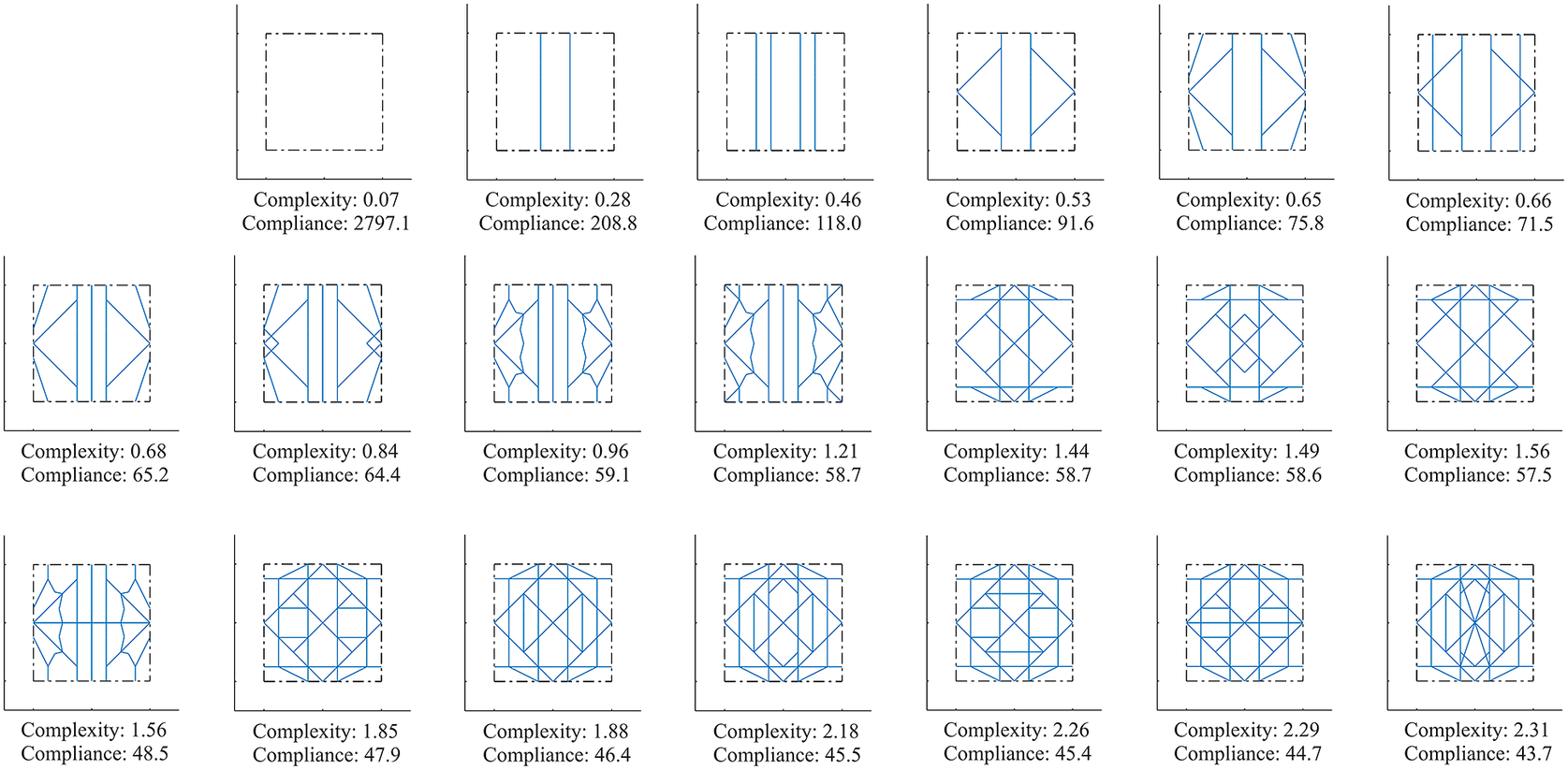 Complexity: 0.07
Compliance: 2797.1

Complexity: 0.28
Compliance: 208.8

Complexity: 0.46
Compliance: 118.0

Complexity: 0.53
Compliance: 91.6

Complexity: 0.65
Compliance: 75.8

Complexity: 0.66
Compliance: 71.5

Complexity: 0.68
Compliance: 65.2

Complexity: 0.84
Compliance: 64.4

Complexity: 0.96
Compliance: 59.1

Complexity: 1.21
Compliance: 58.7

Complexity: 1.44
Compliance: 58.7

Complexity: 1.49
Compliance: 58.6

Complexity: 1.56
Compliance: 57.5

Complexity: 1.56
Compliance: 48.5

Complexity: 1.85
Compliance: 47.9

Complexity: 1.88
Compliance: 46.4

Complexity: 2.18
Compliance: 45.5

Complexity: 2.26
Compliance: 45.4

Complexity: 2.29
Compliance: 44.7

Complexity: 2.31
Compliance: 43.7